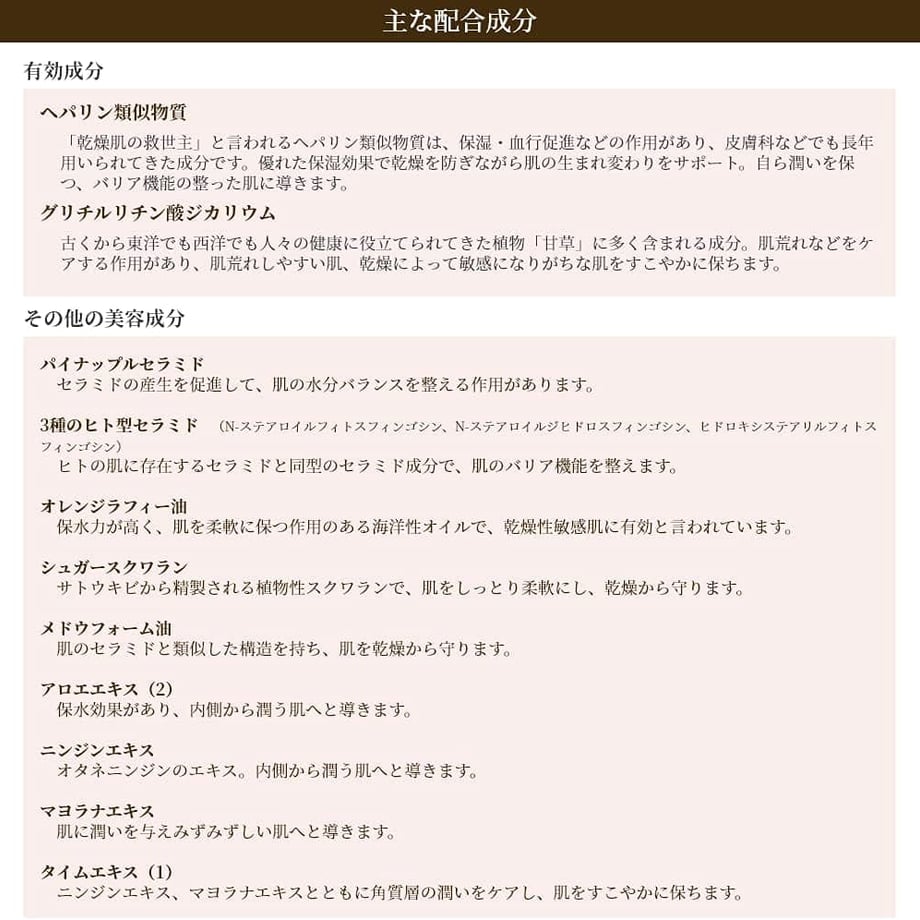 主な配合成分

有効成分

ヘパリン類似物質
「乾燥肌の救世主」と言われるヘパリン類似物質は、保湿・血行促進などの作用があり、皮膚科などでも長年用いられてきた成分です。優れた保湿効果で乾燥を防ぎながら肌の生まれ変わりをサポート。自ら潤いを保つ、バリア機能の整った肌に導きます。

グリチルリチン酸ジカリウム
古くから東洋でも西洋でも人々の健康に役立てられてきた植物「甘草」に多く含まれる成分。肌荒れなどをケアする作用があり、肌荒れしやすい肌、乾燥によって敏感になりがちな肌をすこやかに保ちます。

その他の美容成分

パイナップルセラミド
セラミドの産生を促進して、肌の水分バランスを整える作用があります。

3種のヒト型セラミド （N-ステアロイルフィトスフィンゴシン、N-ステアロイルジヒドロスフィンゴシン、ヒドロキシステアリルフィトスフィンゴシン）
ヒトの肌に存在するセラミドと同型のセラミド成分で、肌のバリア機能を整えます。

オレンジラフィー油
保水力が高く、肌を柔軟に保つ作用のある海洋性オイルで、乾燥性敏感肌に有効と言われています。

シュガースクワラン
サトウキビから精製される植物性スクワランで、肌をしっとり柔軟にし、乾燥から守ります。

メドウフォーム油
肌のセラミドと類似した構造を持ち、肌を乾燥から守ります。

アロエエキス（2）
保水効果があり、内側から潤う肌へと導きます。

ニンジンエキス
オタネニンジンのエキス。内側から潤う肌へと導きます。

マヨラナエキス
肌に潤いを与えみずみずしい肌へと導きます。

タイムエキス（1）
ニンジンエキス、マヨラナエキスとともに角質層の潤いをケアし、肌をすこやかに保ちます。